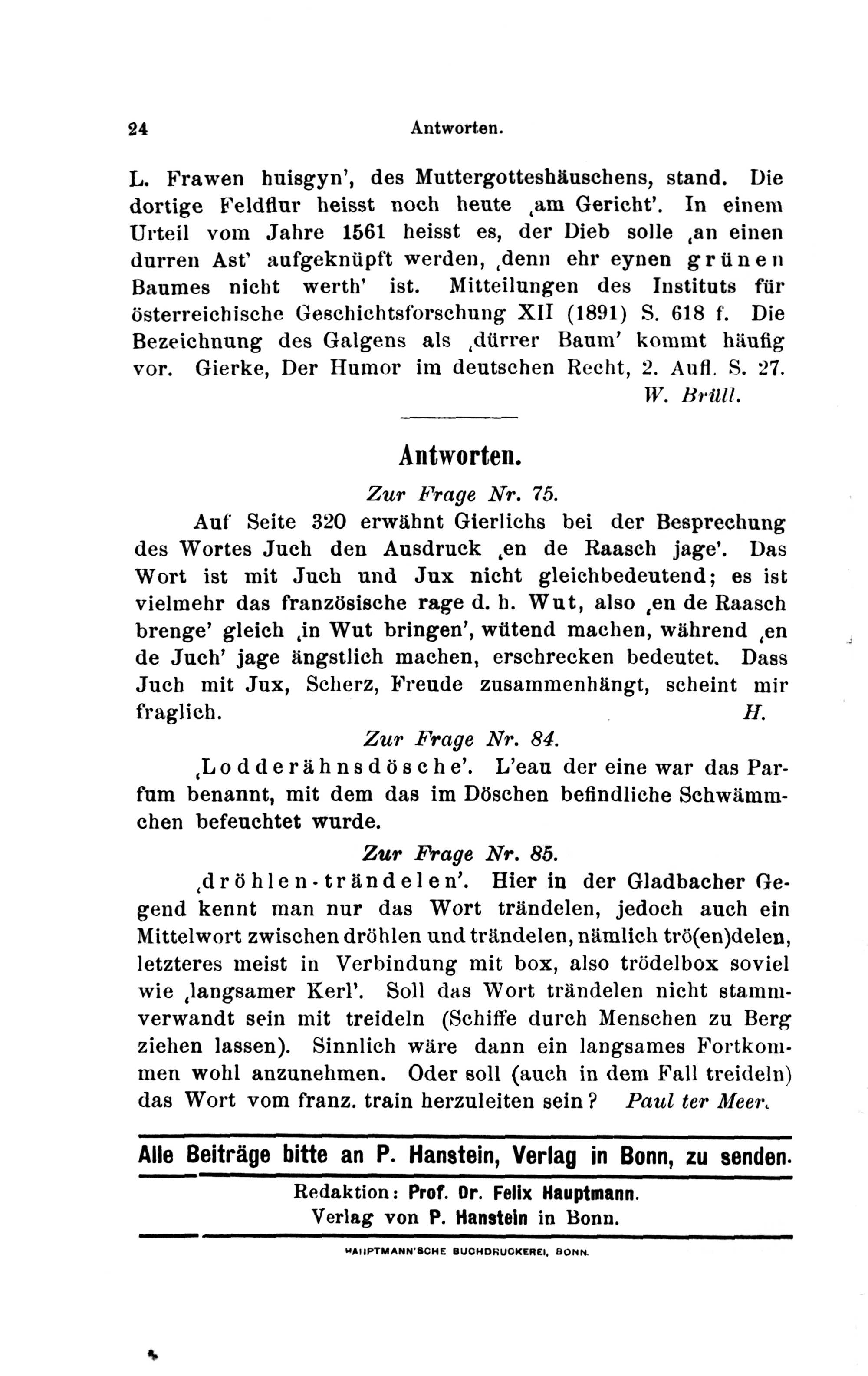 24 Antworten.

L. Frawen huisgyn', des Muttergotteshäuschens, stand. Die dortige Feldflur heisst noch heute ‚am Gericht'. In einem Urteil vom Jahre 1561 heisst es, der Dieb solle ‚an einen durren Ast' aufgeknüpft werden, ‚denn ehr eynen grünen Baumes nicht werth' ist. Mitteilungen des Instituts für österreichische Geschichtsforschung XII (1891) S. 618 f. Die Bezeichnung des Galgens als ‚dürrer Baum' kommt häufig vor. Gierke, Der Humor im deutschen Recht, 2. Aufl. S. 27.
W. Brüll.

Antworten.

Zur Frage Nr. 75.

Auf Seite 320 erwähnt Gierlichs bei der Besprechung des Wortes Juch den Ausdruck ‚en de Raasch jage'. Das Wort ist mit Juch und Jux nicht gleichbedeutend; es ist vielmehr das französische rage d. h. Wut, also ‚en de Raasch brenge' gleich ‚in Wut bringen', wütend machen, während ‚en de Juch' jage ängstlich machen, erschrecken bedeutet. Dass Juch mit Jux, Scherz, Freude zusammenhängt, scheint mir fraglich. H.

Zur Frage Nr. 84.

‚Lodderähnsdösche'. L'eau der eine war das Parfum benannt, mit dem das im Döschen befindliche Schwämmchen befeuchtet wurde.

Zur Frage Nr. 85.

‚dröhlen-trändelen'. Hier in der Gladbacher Gegend kennt man nur das Wort trändelen, jedoch auch ein Mittelwort zwischen dröhlen und trändelen, nämlich trö(en)delen, letzteres meist in Verbindung mit box, also trödelbox soviel wie ‚langsamer Kerl'. Soll das Wort trändelen nicht stammverwandt sein mit treideln (Schiffe durch Menschen zu Berg ziehen lassen). Sinnlich wäre dann ein langsames Fortkommen wohl anzunehmen. Oder soll (auch in dem Fall treideln) das Wort vom franz. train herzuleiten sein? Paul ter Meer.

Alle Beiträge bitte an P. Hanstein, Verlag in Bonn, zu senden.

Redaktion: Prof. Dr. Felix Hauptmann.
Verlag von P. Hanstein in Bonn.

HAUPTMANN'SCHE BUCHDRUCKEREI, BONN.